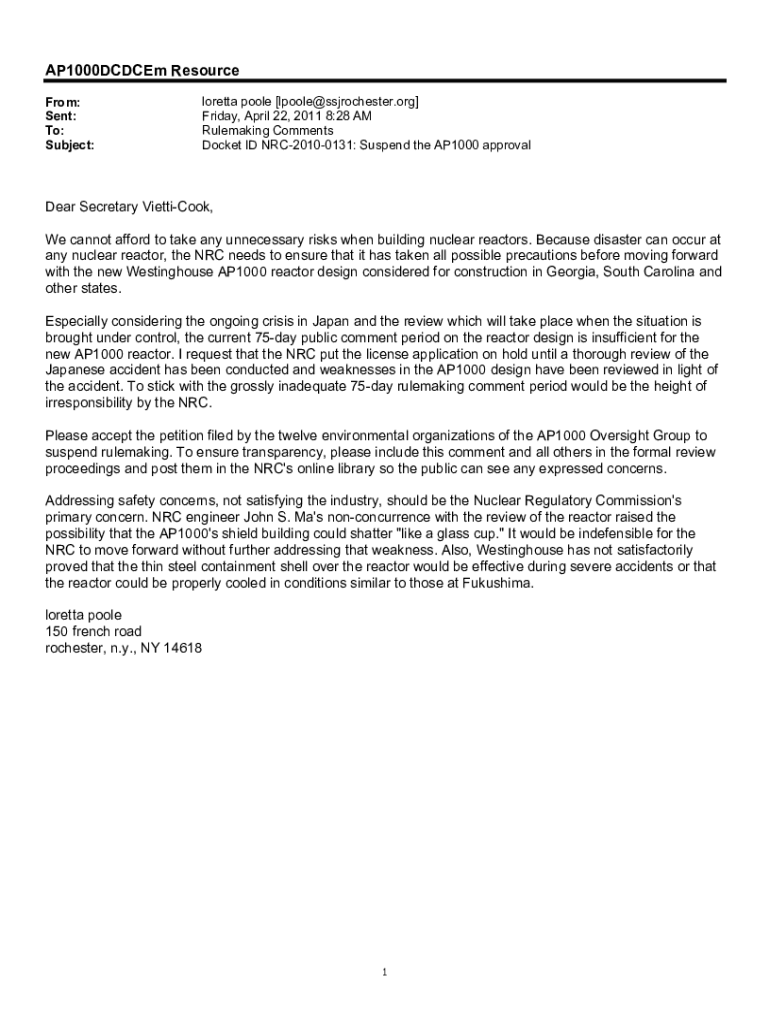 AP1000DCDCEm Resource

From: loretta poole [lpoole@ssjrochester.org]
Sent: Friday, April 22, 2011 8:28 AM
To: Rulemaking Comments
Subject: Docket ID NRC-2010-0131: Suspend the AP1000 approval

Dear Secretary Vietti-Cook,

We cannot afford to take any unnecessary risks when building nuclear reactors. Because disaster can occur at any nuclear reactor, the NRC needs to ensure that it has taken all possible precautions before moving forward with the new Westinghouse AP1000 reactor design considered for construction in Georgia, South Carolina and other states.

Especially considering the ongoing crisis in Japan and the review which will take place when the situation is brought under control, the current 75-day public comment period on the reactor design is insufficient for the new AP1000 reactor. I request that the NRC put the license application on hold until a thorough review of the Japanese accident has been conducted and weaknesses in the AP1000 design have been reviewed in light of the accident. To stick with the grossly inadequate 75-day rulemaking comment period would be the height of irresponsibility by the NRC.

Please accept the petition filed by the twelve environmental organizations of the AP1000 Oversight Group to suspend rulemaking. To ensure transparency, please include this comment and all others in the formal review proceedings and post them in the NRC's online library so the public can see any expressed concerns.

Addressing safety concerns, not satisfying the industry, should be the Nuclear Regulatory Commission's primary concern. NRC engineer John S. Ma's non-concurrence with the review of the reactor raised the possibility that the AP1000's shield building could shatter "like a glass cup." It would be indefensible for the NRC to move forward without further addressing that weakness. Also, Westinghouse has not satisfactorily proved that the thin steel containment shell over the reactor would be effective during severe accidents or that the reactor could be properly cooled in conditions similar to those at Fukushima.

loretta poole
150 french road
rochester, n.y., NY 14618

1